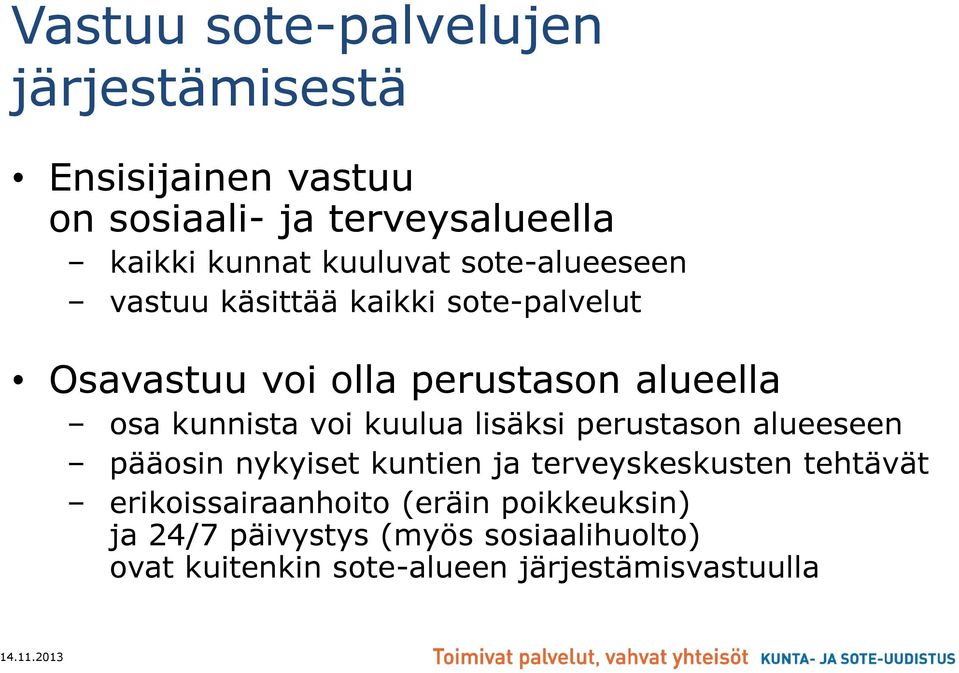 Vastuu sote-palvelujen järjestämisestä

• Ensisijainen vastuu on sosiaali- ja terveysalueella
– kaikki kunnat kuuluvat sote-alueeseen
– vastuu käsittää kaikki sote-palvelut

• Osavastuu voi olla perustason alueella
– osa kunnista voi kuulua lisäksi perustason alueeseen
– pääosin nykyiset kuntien ja terveyskeskusten tehtävät
– erikoissairaanhoito (eräin poikkeuksin) ja 24/7 päivystys (myös sosiaalihuolto) ovat kuitenkin sote-alueen järjestämisvastuulla

14.11.2013
Toimivat palvelut, vahvat yhteisöt KUNTA- JA SOTE-UUDISTUS